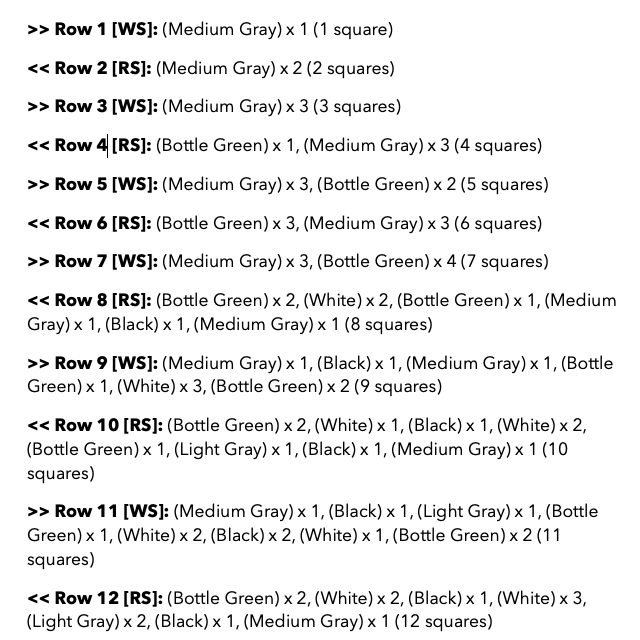 >> Row 1 [WS]: (Medium Gray) x 1 (1 square)

<< Row 2 [RS]: (Medium Gray) x 2 (2 squares)

>> Row 3 [WS]: (Medium Gray) x 3 (3 squares)

<< Row 4 [RS]: (Bottle Green) x 1, (Medium Gray) x 3 (4 squares)

>> Row 5 [WS]: (Medium Gray) x 3, (Bottle Green) x 2 (5 squares)

<< Row 6 [RS]: (Bottle Green) x 3, (Medium Gray) x 3 (6 squares)

>> Row 7 [WS]: (Medium Gray) x 3, (Bottle Green) x 4 (7 squares)

<< Row 8 [RS]: (Bottle Green) x 2, (White) x 2, (Bottle Green) x 1, (Medium Gray) x 1, (Black) x 1, (Medium Gray) x 1 (8 squares)

>> Row 9 [WS]: (Medium Gray) x 1, (Black) x 1, (Medium Gray) x 1, (Bottle Green) x 1, (White) x 3, (Bottle Green) x 2 (9 squares)

<< Row 10 [RS]: (Bottle Green) x 2, (White) x 1, (Black) x 1, (White) x 2, (Bottle Green) x 1, (Light Gray) x 1, (Black) x 1, (Medium Gray) x 1 (10 squares)

>> Row 11 [WS]: (Medium Gray) x 1, (Black) x 1, (Light Gray) x 1, (Bottle Green) x 1, (White) x 2, (Black) x 2, (White) x 1, (Bottle Green) x 2 (11 squares)

<< Row 12 [RS]: (Bottle Green) x 2, (White) x 2, (Black) x 1, (White) x 3, (Light Gray) x 2, (Black) x 1, (Medium Gray) x 1 (12 squares)